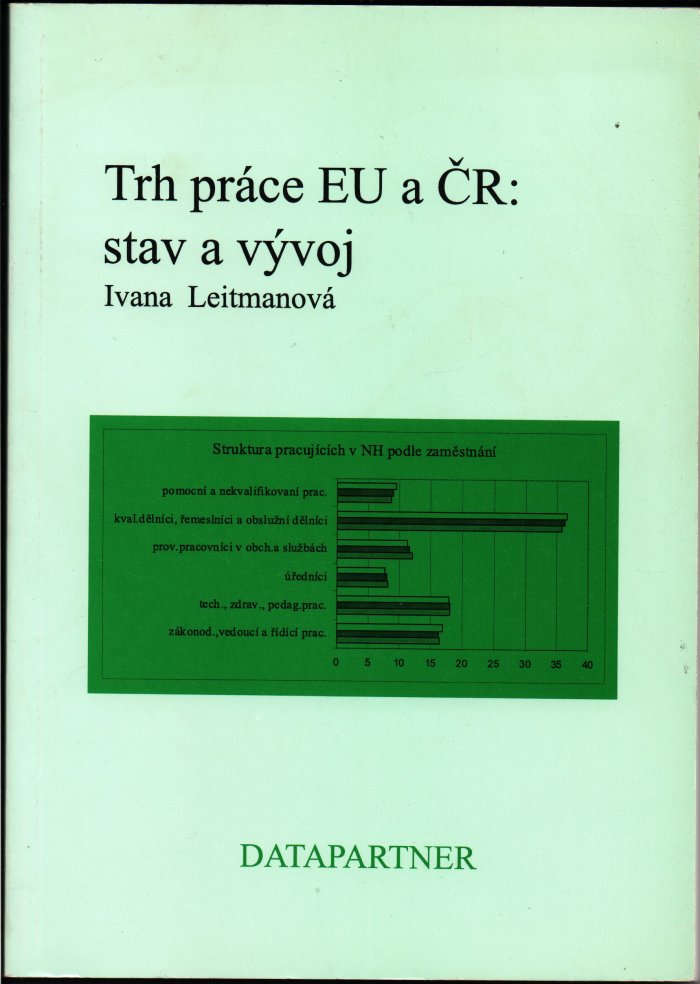 Trh práce EU a ČR:
stav a vývoj

Ivana Leitmanová

Struktura pracujících v NH podle zaměstnání

pomocní a nekvalifikovaní prac.
kval.dělníci, řemeslníci a obslužní dělníci
prov.pracovníci v obch.a službách
úředníci
tech., zdrav., pedag.prac.
zákonod.,vedoucí a řídící prac.

0 5 10 15 20 25 30 35 40

DATAPARTNER